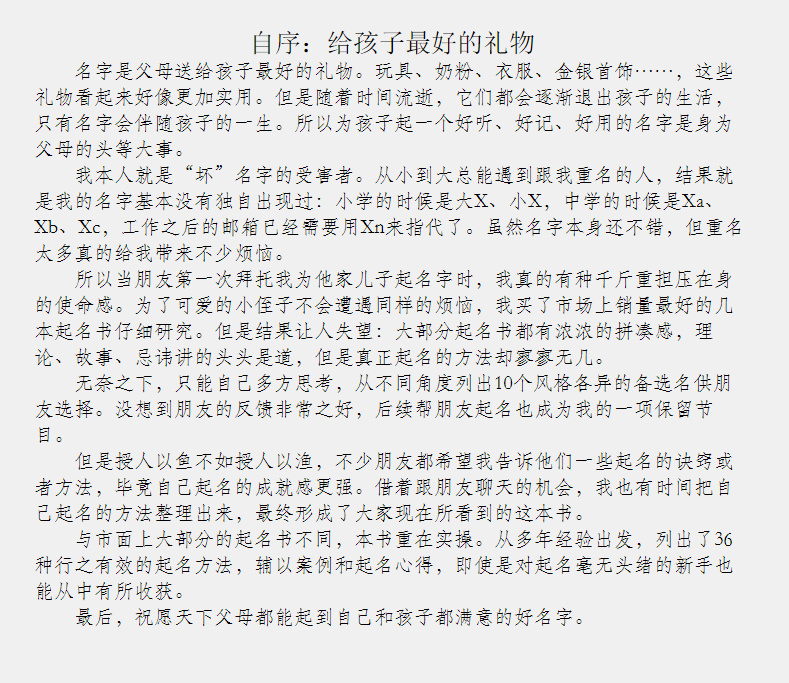 自序：给孩子最好的礼物

名字是父母送给孩子最好的礼物。玩具、奶粉、衣服、金银首饰……，这些礼物看起来好像更加实用。但是随着时间流逝，它们都会逐渐退出孩子的生活，只有名字会伴随孩子的一生。所以为孩子起一个好听、好记、好用的名字是身为父母的头等大事。

我本人就是“坏”名字的受害者。从小到大总能遇到跟我重名的人，结果就是我的名字基本没有独自出现过：小学的时候是大X、小X，中学的时候是Xa、Xb、Xc，工作之后的邮箱已经需要用Xn来指代了。虽然名字本身还不错，但重名太多真的给我带来不少烦恼。

所以当朋友第一次拜托我为他家儿子起名字时，我真的有种千斤重担压在身的使命感。为了可爱的小侄子不会遭遇同样的烦恼，我买了市场上销量最好的几本起名书仔细研究。但是结果让人失望：大部分起名书都有浓浓的拼凑感，理论、故事、忌讳讲的头头是道，但是真正起名的方法却寥寥无几。

无奈之下，只能自己多方思考，从不同角度列出10个风格各异的备选名供朋友选择。没想到朋友的反馈非常之好，后续帮朋友起名也成为我的一项保留节目。

但是授人以鱼不如授人以渔，不少朋友都希望我告诉他们一些起名的诀窍或者方法，毕竟自己起名的成就感更强。借着跟朋友聊天的机会，我也有时间把自己起名的方法整理出来，最终形成了大家现在所看到的这本书。

与市面上大部分的起名书不同，本书重在实操。从多年经验出发，列出了36种行之有效的起名方法，辅以案例和起名心得，即使是对起名毫无头绪的新手也能从中有所收获。

最后，祝愿天下父母都能起到自己和孩子都满意的好名字。